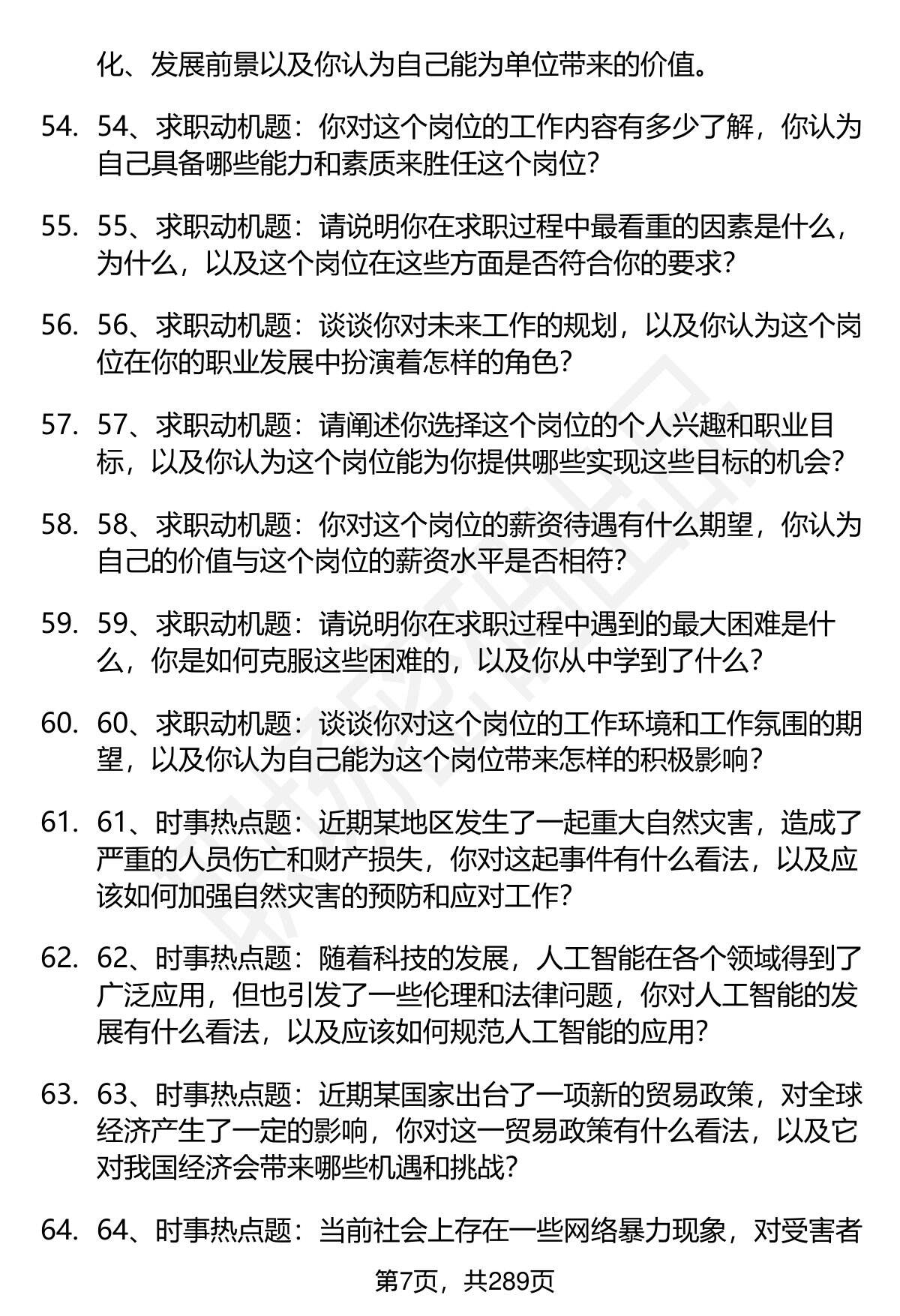 化、发展前景以及你认为自己能为单位带来的价值。

54. 54、求职动机题：你对这个岗位的工作内容有多少了解，你认为自己具备哪些能力和素质来胜任这个岗位？

55. 55、求职动机题：请说明你在求职过程中最看重的因素是什么，为什么，以及这个岗位在这些方面是否符合你的要求？

56. 56、求职动机题：谈谈你对未来工作的规划，以及你认为这个岗位在你的职业发展中扮演着怎样的角色？

57. 57、求职动机题：请阐述你选择这个岗位的个人兴趣和职业目标，以及你认为这个岗位能为你提供哪些实现这些目标的机会？

58. 58、求职动机题：你对这个岗位的薪资待遇有什么期望，你认为自己的价值与这个岗位的薪资水平是否相符？

59. 59、求职动机题：请说明你在求职过程中遇到的最大困难是什么，你是如何克服这些困难的，以及你从中学到了什么？

60. 60、求职动机题：谈谈你对这个岗位的工作环境和工作氛围的期望，以及你认为自己能为这个岗位带来怎样的积极影响？

61. 61、时事热点题：近期某地区发生了一起重大自然灾害，造成了严重的人员伤亡和财产损失，你对这起事件有什么看法，以及应该如何加强自然灾害的预防和应对工作？

62. 62、时事热点题：随着科技的发展，人工智能在各个领域得到了广泛应用，但也引发了一些伦理和法律问题，你对人工智能的发展有什么看法，以及应该如何规范人工智能的应用？

63. 63、时事热点题：近期某国家出台了一项新的贸易政策，对全球经济产生了一定的影响，你对这一贸易政策有什么看法，以及它对我国经济会带来哪些机遇和挑战？

64. 64、时事热点题：当前社会上存在一些网络暴力现象，对受害者

第7页，共289页